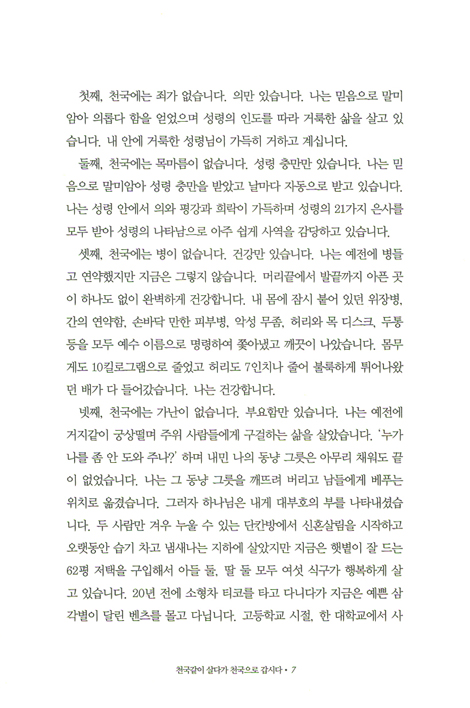 첫째, 천국에는 죄가 없습니다. 의만 있습니다. 나는 믿음으로 말미암아 의롭다 함을 얻었으며 성령의 인도를 따라 거룩한 삶을 살고 있습니다. 내 안에 거룩한 성령님이 가득히 거하고 계십니다.

둘째, 천국에는 목마름이 없습니다. 성령 충만만 있습니다. 나는 믿음으로 말미암아 성령 충만을 받았고 날마다 자동으로 받고 있습니다. 나는 성령 안에서 의와 평강과 희락이 가득하며 성령의 21가지 은사를 모두 받아 성령의 나타남으로 아주 쉽게 사역을 감당하고 있습니다.

셋째, 천국에는 병이 없습니다. 건강만 있습니다. 나는 예전에 병들고 연약했지만 지금은 그렇지 않습니다. 머리끝에서 발끝까지 아픈 곳이 하나도 없이 완벽하게 건강합니다. 내 몸에 잠시 붙어 있던 위장병, 간의 연약함, 손바닥 만한 피부병, 악성 무좀, 허리와 목 디스크, 두통 등을 모두 예수 이름으로 명령하여 쫓아냈고 깨끗이 나았습니다. 몸무게도 10킬로그램으로 줄었고 허리도 7인치나 줄어 불룩하게 튀어나왔던 배가 다 들어갔습니다. 나는 건강합니다.

넷째, 천국에는 가난이 없습니다. 부요함만 있습니다. 나는 예전에 거지같이 궁상떨며 주위 사람들에게 구걸하는 삶을 살았습니다. '누가 나를 좀 안 도와 주나?' 하며 내민 나의 동냥 그릇은 아무리 채워도 끝이 없었습니다. 나는 그 동냥 그릇을 깨뜨려 버리고 남들에게 베푸는 위치로 옮겼습니다. 그러자 하나님은 내게 대부호의 부를 나타내셨습니다. 두 사람만 겨우 누울 수 있는 단칸방에서 신혼살림을 시작하고 오랫동안 습기 차고 냄새나는 지하에 살았지만 지금은 햇볕이 잘 드는 62평 저택을 구입해서 아들 둘, 딸 둘 모두 여섯 식구가 행복하게 살고 있습니다. 20년 전에 소형차 티코를 타고 다니다가 지금은 예쁜 삼각별이 달린 벤츠를 몰고 다닙니다. 고등학교 시절, 한 대학교에서 사

천국같이 살다가 천국으로 갑시다 • 7